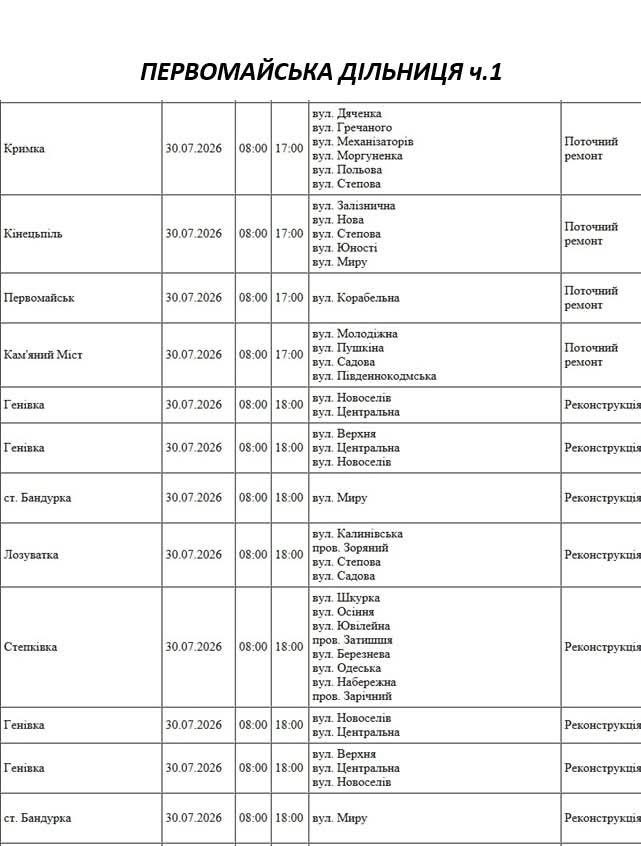 ПЕРВОМАЙСЬКА ДІЛЬНИЦЯ ч.1

| Кримка | 30.07.2026 | 08:00 | 17:00 | вул. Дяченка вул. Гречаного вул. Механізаторів вул. Моргуненка вул. Польова вул. Степова | Поточний ремонт |
|---|---|---|---|---|---|
| Кінецьпіль | 30.07.2026 | 08:00 | 17:00 | вул. Залізнична вул. Нова вул. Степова вул. Юності вул. Миру | Поточний ремонт |
| Первомайськ | 30.07.2026 | 08:00 | 17:00 | вул. Корабельна | Поточний ремонт |
| Кам'яний Міст | 30.07.2026 | 08:00 | 17:00 | вул. Молодіжна вул. Пушкіна вул. Садова вул. Південнокодмська | Поточний ремонт |
| Генівка | 30.07.2026 | 08:00 | 18:00 | вул. Новоселів вул. Центральна | Реконструкція |
| Генівка | 30.07.2026 | 08:00 | 18:00 | вул. Верхня вул. Центральна вул. Новоселів | Реконструкція |
| ст. Бандурка | 30.07.2026 | 08:00 | 18:00 | вул. Миру | Реконструкція |
| Лозуватка | 30.07.2026 | 08:00 | 18:00 | вул. Калинівська пров. Зоряний вул. Степова вул. Садова | Реконструкція |
| Степківка | 30.07.2026 | 08:00 | 18:00 | вул. Шкурка вул. Осіння вул. Ювілейна пров. Затишшя вул. Березнева вул. Одеська вул. Набережна пров. Зарічний | Реконструкція |
| Генівка | 30.07.2026 | 08:00 | 18:00 | вул. Новоселів вул. Центральна | Реконструкція |
| Генівка | 30.07.2026 | 08:00 | 18:00 | вул. Верхня вул. Центральна вул. Новоселів | Реконструкція |
| ст. Бандурка | 30.07.2026 | 08:00 | 18:00 | вул. Миру | Реконструкція |